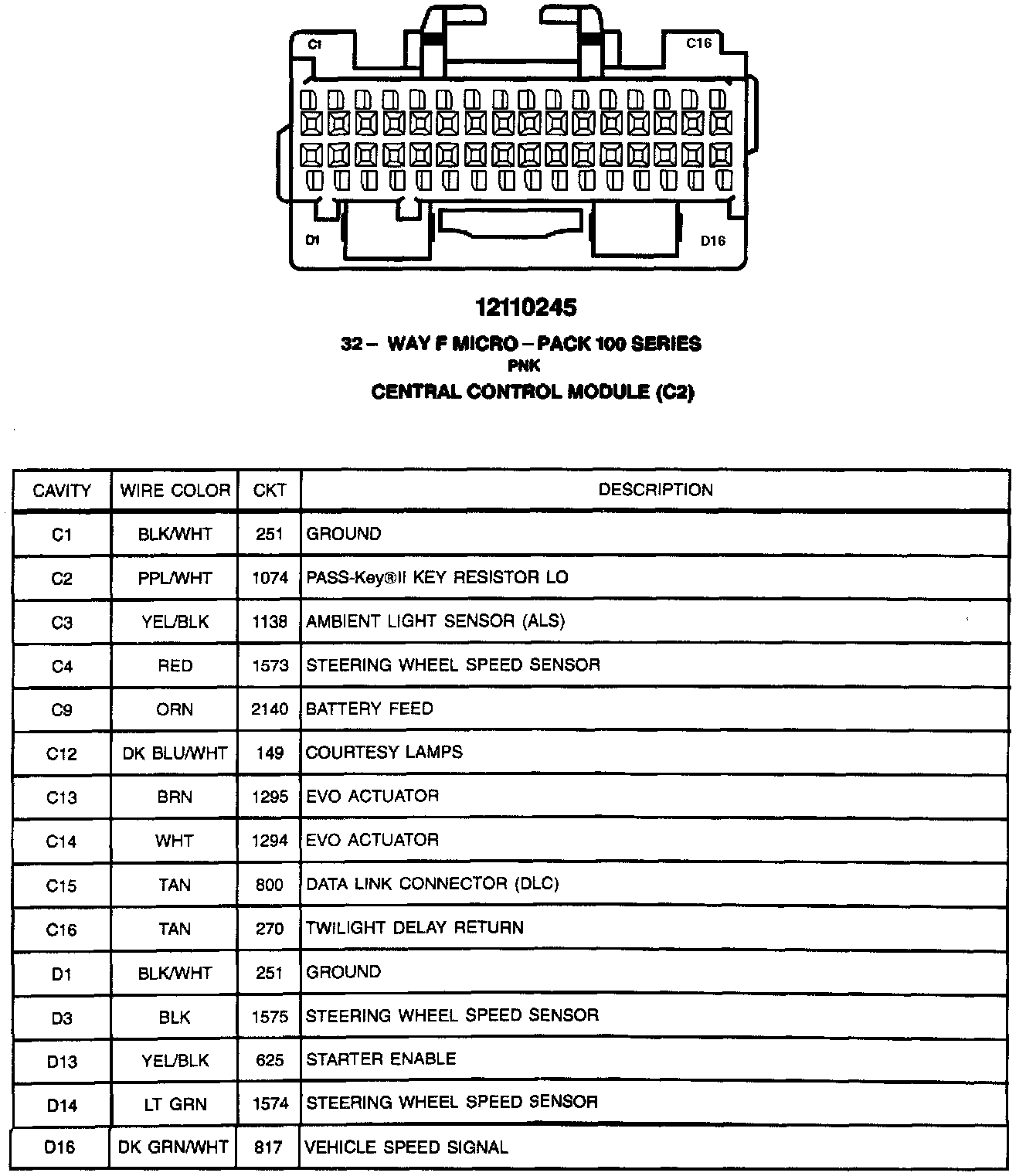 C1

C16

D1

D16

12110245

32 – WAY F MICRO – PACK 100 SERIES
PNK
CENTRAL CONTROL MODULE (C2)

| CAVITY | WIRE COLOR | CKT | DESCRIPTION |
|---|---|---|---|
| C1 | BLK/WHT | 251 | GROUND |
| C2 | PPL/WHT | 1074 | PASS-Key®II KEY RESISTOR LO |
| C3 | YEL/BLK | 1138 | AMBIENT LIGHT SENSOR (ALS) |
| C4 | RED | 1573 | STEERING WHEEL SPEED SENSOR |
| C9 | ORN | 2140 | BATTERY FEED |
| C12 | DK BLU/WHT | 149 | COURTESY LAMPS |
| C13 | BRN | 1295 | EVO ACTUATOR |
| C14 | WHT | 1294 | EVO ACTUATOR |
| C15 | TAN | 800 | DATA LINK CONNECTOR (DLC) |
| C16 | TAN | 270 | TWILIGHT DELAY RETURN |
| D1 | BLK/WHT | 251 | GROUND |
| D3 | BLK | 1575 | STEERING WHEEL SPEED SENSOR |
| D13 | YEL/BLK | 625 | STARTER ENABLE |
| D14 | LT GRN | 1574 | STEERING WHEEL SPEED SENSOR |
| D16 | DK GRN/WHT | 817 | VEHICLE SPEED SIGNAL |